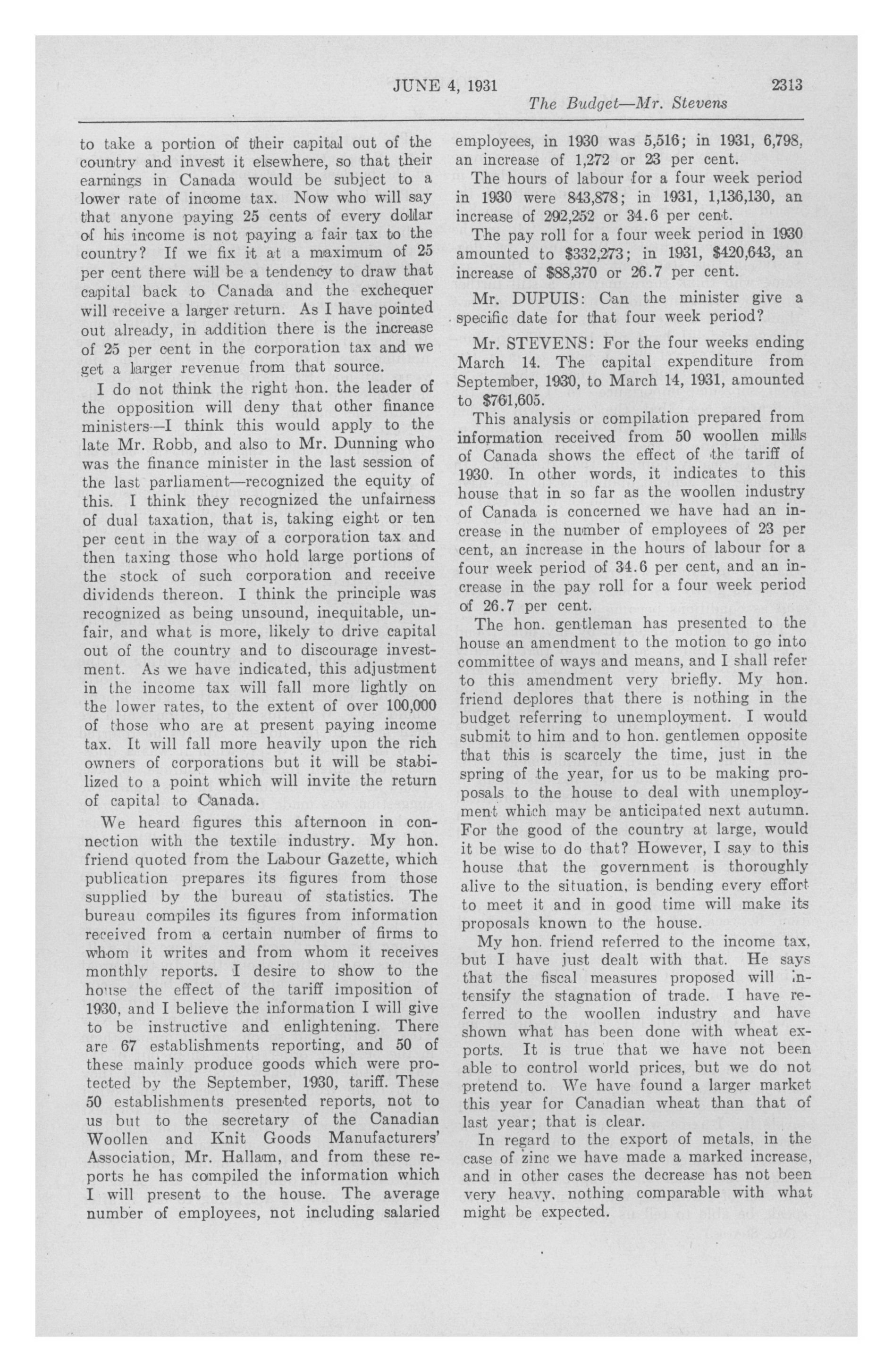 JUNE 4, 1931 2313

The Budget—Mr. Stevens

to take a portion of their capital out of the country and invest it elsewhere, so that their earnings in Canada would be subject to a lower rate of income tax. Now who will say that anyone paying 25 cents of every dollar of his income is not paying a fair tax to the country? If we fix it at a maximum of 25 per cent there will be a tendency to draw that capital back to Canada and the exchequer will receive a larger return. As I have pointed out already, in addition there is the increase of 25 per cent in the corporation tax and we get a larger revenue from that source.

I do not think the right hon. the leader of the opposition will deny that other finance ministers—I think this would apply to the late Mr. Robb, and also to Mr. Dunning who was the finance minister in the last session of the last parliament—recognized the equity of this. I think they recognized the unfairness of dual taxation, that is, taking eight or ten per cent in the way of a corporation tax and then taxing those who hold large portions of the stock of such corporation and receive dividends thereon. I think the principle was recognized as being unsound, inequitable, unfair, and what is more, likely to drive capital out of the country and to discourage investment. As we have indicated, this adjustment in the income tax will fall more lightly on the lower rates, to the extent of over 100,000 of those who are at present paying income tax. It will fall more heavily upon the rich owners of corporations but it will be stabilized to a point which will invite the return of capital to Canada.

We heard figures this afternoon in connection with the textile industry. My hon. friend quoted from the Labour Gazette, which publication prepares its figures from those supplied by the bureau of statistics. The bureau compiles its figures from information received from a certain number of firms to whom it writes and from whom it receives monthly reports. I desire to show to the house the effect of the tariff imposition of 1930, and I believe the information I will give to be instructive and enlightening. There are 67 establishments reporting, and 50 of these mainly produce goods which were protected by the September, 1930, tariff. These 50 establishments presented reports, not to us but to the secretary of the Canadian Woollen and Knit Goods Manufacturers' Association, Mr. Hallam, and from these reports he has compiled the information which I will present to the house. The average number of employees, not including salaried employees, in 1930 was 5,516; in 1931, 6,798, an increase of 1,272 or 23 per cent.

The hours of labour for a four week period in 1930 were 843,878; in 1931, 1,136,130, an increase of 292,252 or 34.6 per cent.

The pay roll for a four week period in 1930 amounted to $332,273; in 1931, $420,643, an increase of $88,370 or 26.7 per cent.

Mr. DUPUIS: Can the minister give a specific date for that four week period?

Mr. STEVENS: For the four weeks ending March 14. The capital expenditure from September, 1930, to March 14, 1931, amounted to $761,605.

This analysis or compilation prepared from information received from 50 woollen mills of Canada shows the effect of the tariff of 1930. In other words, it indicates to this house that in so far as the woollen industry of Canada is concerned we have had an increase in the number of employees of 23 per cent, an increase in the hours of labour for a four week period of 34.6 per cent, and an increase in the pay roll for a four week period of 26.7 per cent.

The hon. gentleman has presented to the house an amendment to the motion to go into committee of ways and means, and I shall refer to this amendment very briefly. My hon. friend deplores that there is nothing in the budget referring to unemployment. I would submit to him and to hon. gentlemen opposite that this is scarcely the time, just in the spring of the year, for us to be making proposals to the house to deal with unemployment which may be anticipated next autumn. For the good of the country at large, would it be wise to do that? However, I say to this house that the government is thoroughly alive to the situation, is bending every effort to meet it and in good time will make its proposals known to the house.

My hon. friend referred to the income tax, but I have just dealt with that. He says that the fiscal measures proposed will intensify the stagnation of trade. I have referred to the woollen industry and have shown what has been done with wheat exports. It is true that we have not been able to control world prices, but we do not pretend to. We have found a larger market this year for Canadian wheat than that of last year; that is clear.

In regard to the export of metals, in the case of zinc we have made a marked increase, and in other cases the decrease has not been very heavy, nothing comparable with what might be expected.